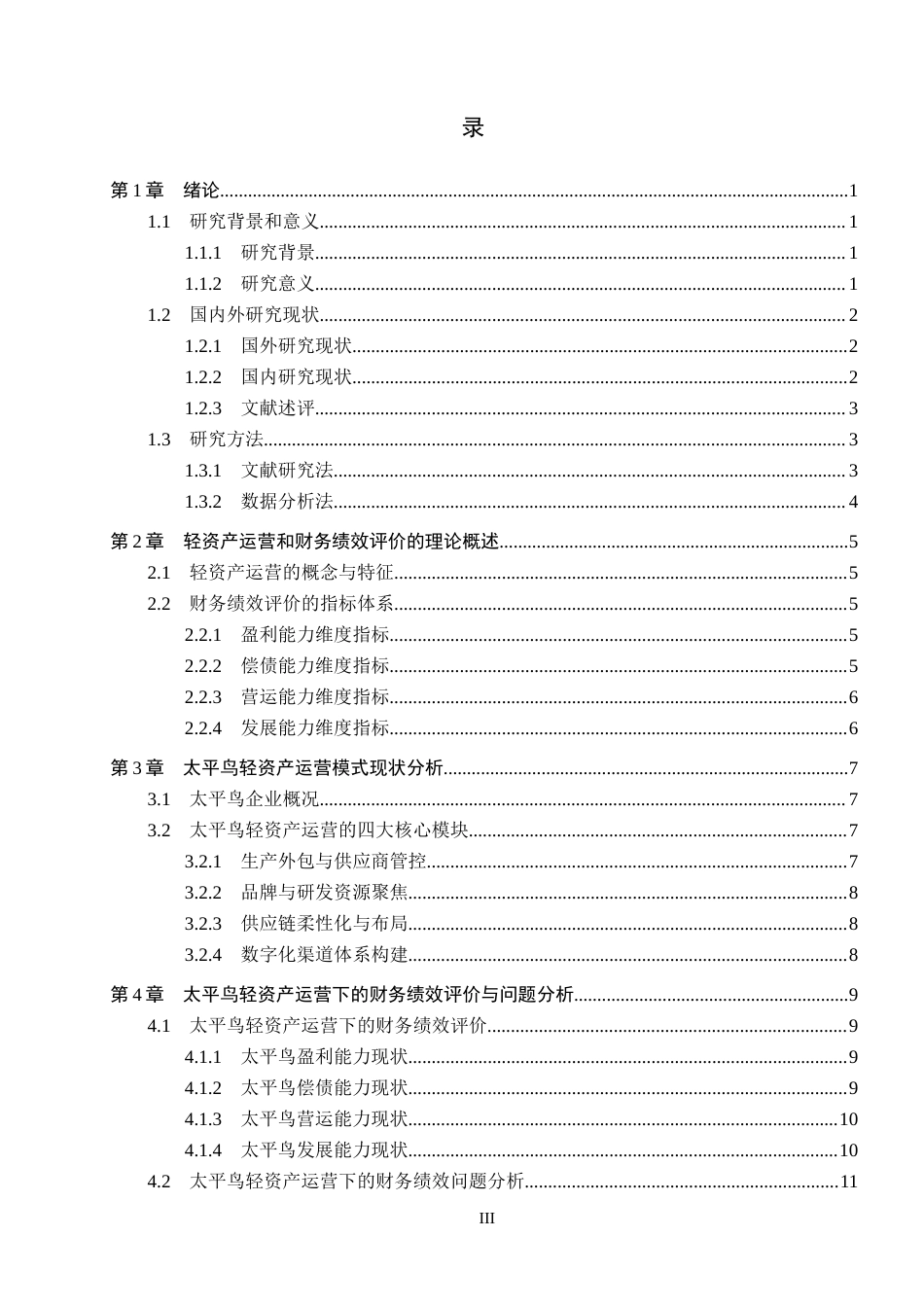 录

第1章 绪论 1
1.1 研究背景和意义 1
1.1.1 研究背景 1
1.1.2 研究意义 1
1.2 国内外研究现状 2
1.2.1 国外研究现状 2
1.2.2 国内研究现状 2
1.2.3 文献述评 3
1.3 研究方法 3
1.3.1 文献研究法 3
1.3.2 数据分析法 4

第2章 轻资产运营和财务绩效评价的理论概述 5
2.1 轻资产运营的概念与特征 5
2.2 财务绩效评价的指标体系 5
2.2.1 盈利能力维度指标 5
2.2.2 偿债能力维度指标 5
2.2.3 营运能力维度指标 6
2.2.4 发展能力维度指标 6

第3章 太平鸟轻资产运营模式现状分析 7
3.1 太平鸟企业概况 7
3.2 太平鸟轻资产运营的四大核心模块 7
3.2.1 生产外包与供应商管控 7
3.2.2 品牌与研发资源聚焦 8
3.2.3 供应链柔性化与布局 8
3.2.4 数字化渠道体系构建 8

第4章 太平鸟轻资产运营下的财务绩效评价与问题分析 9
4.1 太平鸟轻资产运营下的财务绩效评价 9
4.1.1 太平鸟盈利能力现状 9
4.1.2 太平鸟偿债能力现状 9
4.1.3 太平鸟营运能力现状 10
4.1.4 太平鸟发展能力现状 10
4.2 太平鸟轻资产运营下的财务绩效问题分析 11

III